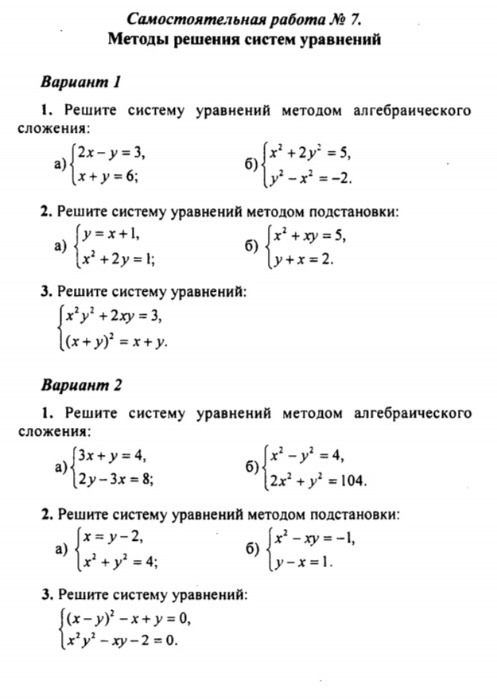 Самостоятельная работа № 7.
Методы решения систем уравнений

Вариант 1

1. Решите систему уравнений методом алгебраического сложения:

а) $\begin{cases} 2x - y = 3, \\ x + y = 6; \end{cases}$ б) $\begin{cases} x^2 + 2y^2 = 5, \\ y^2 - x^2 = -2. \end{cases}$

2. Решите систему уравнений методом подстановки:

а) $\begin{cases} y = x + 1, \\ x^2 + 2y = 1; \end{cases}$ б) $\begin{cases} x^2 + xy = 5, \\ y + x = 2. \end{cases}$

3. Решите систему уравнений:

$\begin{cases} x^2y^2 + 2xy = 3, \\ (x + y)^2 = x + y. \end{cases}$

Вариант 2

1. Решите систему уравнений методом алгебраического сложения:

а) $\begin{cases} 3x + y = 4, \\ 2y - 3x = 8; \end{cases}$ б) $\begin{cases} x^2 - y^2 = 4, \\ 2x^2 + y^2 = 104. \end{cases}$

2. Решите систему уравнений методом подстановки:

а) $\begin{cases} x = y - 2, \\ x^2 + y^2 = 4; \end{cases}$ б) $\begin{cases} x^2 - xy = -1, \\ y - x = 1. \end{cases}$

3. Решите систему уравнений:

$\begin{cases} (x - y)^2 - x + y = 0, \\ x^2y^2 - xy - 2 = 0. \end{cases}$